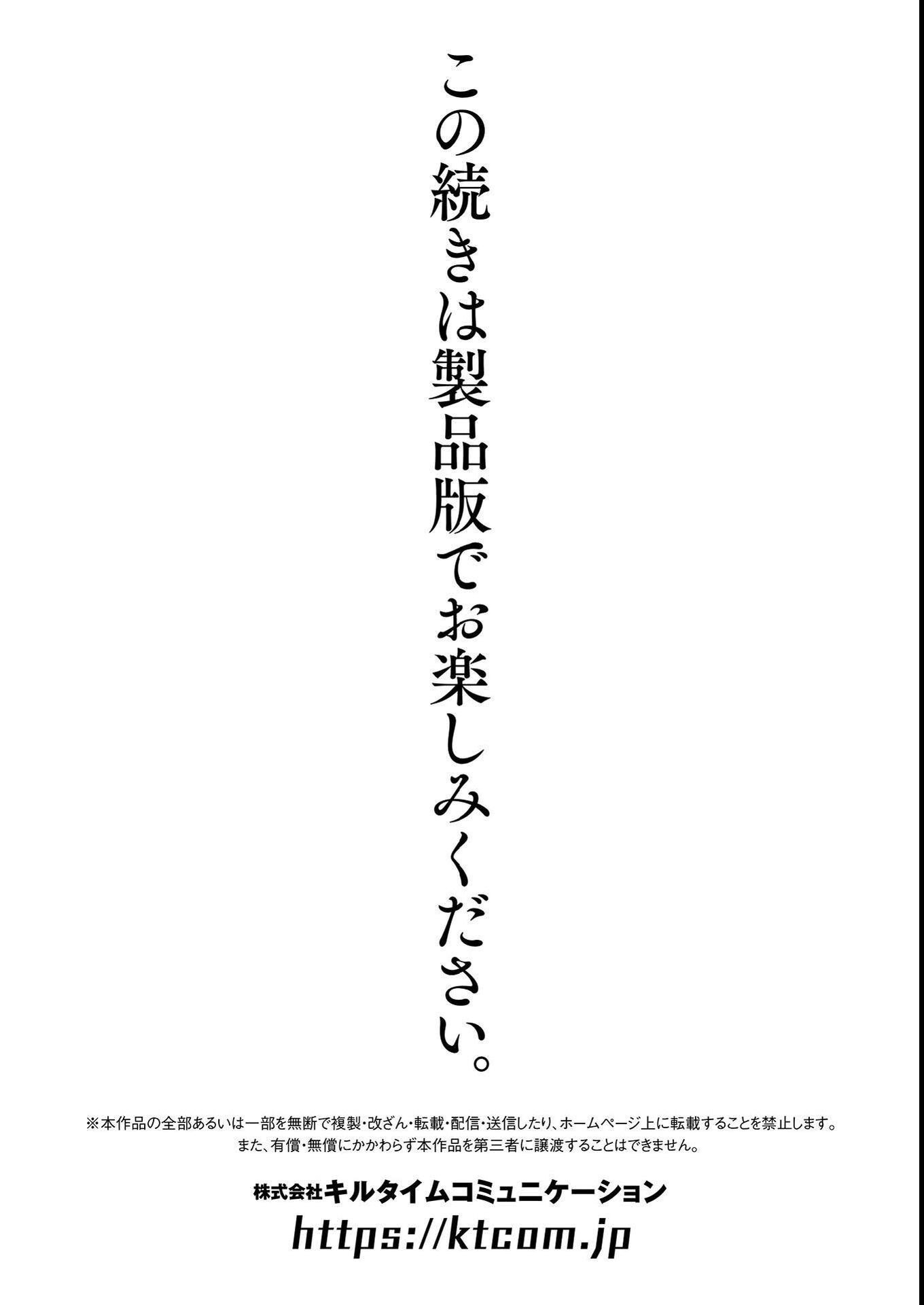 この続きは製品版でお楽しみください。

※本作品の全部あるいは一部を無断で複製・改ざん・転載・配信・送信したり、ホームページ上に転載することを禁止します。
また、有償・無償にかかわらず本作品を第三者に譲渡することはできません。

株式会社キルタイムコミュニケーション
https://ktcom.jp